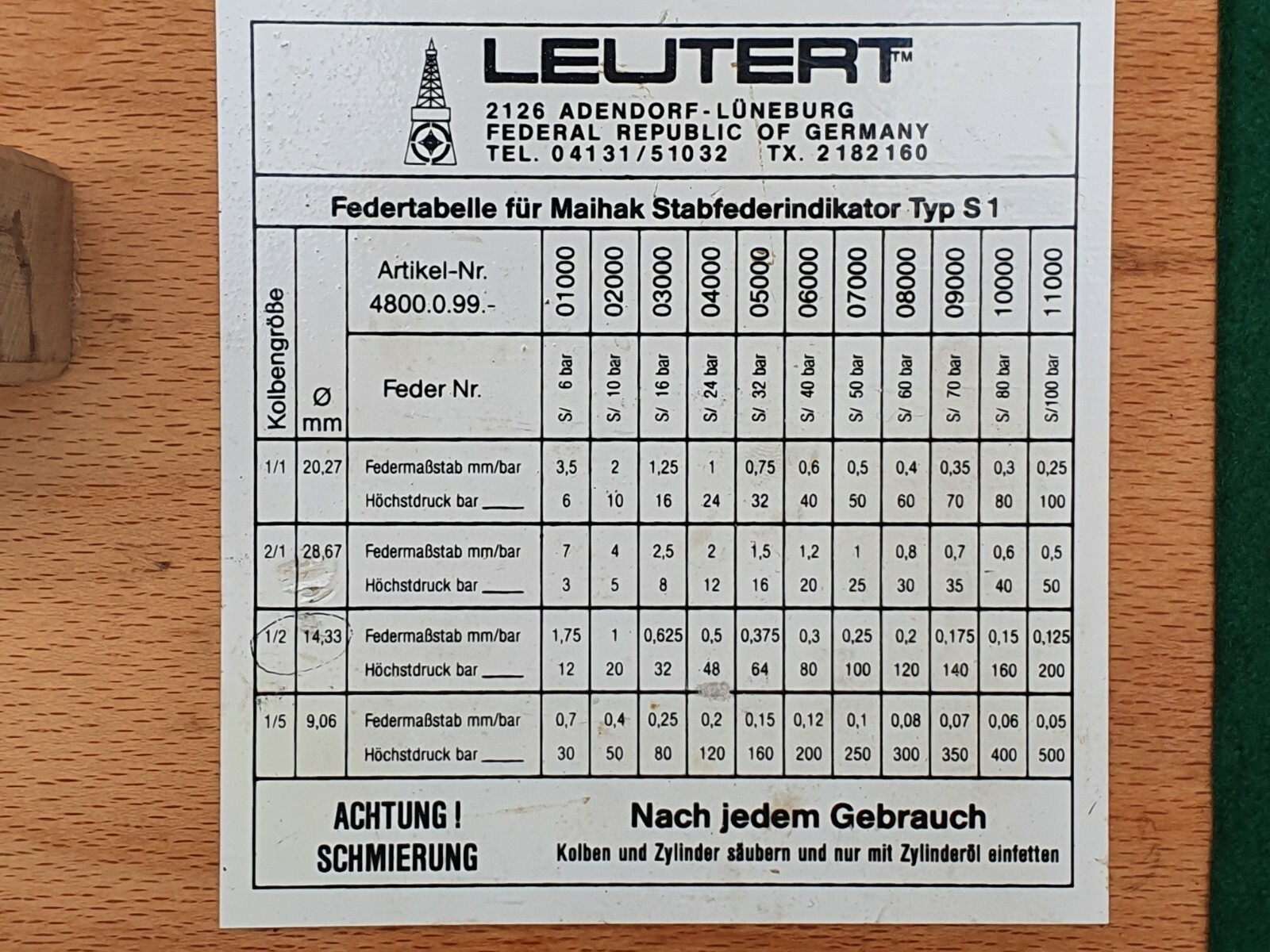 LEUTERT™
2126 ADENDORF-LÜNEBURG
FEDERAL REPUBLIC OF GERMANY
TEL. 04131/51032 TX. 2182160

Federtabelle für Maihak Stabfederindikator Typ S 1

| Kolbengröße | Ø mm | Artikel-Nr. 4800.0.99.- | 01000 | 02000 | 03000 | 04000 | 05000 | 06000 | 07000 | 08000 | 09000 | 10000 | 11000 |
|---|---|---|---|---|---|---|---|---|---|---|---|---|---|
| | | Feder Nr. | S/ 6 bar | S/ 10 bar | S/ 16 bar | S/ 24 bar | S/ 32 bar | S/ 40 bar | S/ 50 bar | S/ 60 bar | S/ 70 bar | S/ 80 bar | S/100 bar |
| 1/1 | 20,27 | Federmaßstab mm/bar | 3,5 | 2 | 1,25 | 1 | 0,75 | 0,6 | 0,5 | 0,4 | 0,35 | 0,3 | 0,25 |
| | | Höchstdruck bar | 6 | 10 | 16 | 24 | 32 | 40 | 50 | 60 | 70 | 80 | 100 |
| 2/1 | 28,67 | Federmaßstab mm/bar | 7 | 4 | 2,5 | 2 | 1,5 | 1,2 | 1 | 0,8 | 0,7 | 0,6 | 0,5 |
| | | Höchstdruck bar | 3 | 5 | 8 | 12 | 16 | 20 | 25 | 30 | 35 | 40 | 50 |
| 1/2 | 14,33 | Federmaßstab mm/bar | 1,75 | 1 | 0,625 | 0,5 | 0,375 | 0,3 | 0,25 | 0,2 | 0,175 | 0,15 | 0,125 |
| | | Höchstdruck bar | 12 | 20 | 32 | 48 | 64 | 80 | 100 | 120 | 140 | 160 | 200 |
| 1/5 | 9,06 | Federmaßstab mm/bar | 0,7 | 0,4 | 0,25 | 0,2 | 0,15 | 0,12 | 0,1 | 0,08 | 0,07 | 0,06 | 0,05 |
| | | Höchstdruck bar | 30 | 50 | 80 | 120 | 160 | 200 | 250 | 300 | 350 | 400 | 500 |

ACHTUNG !
SCHMIERUNG

Nach jedem Gebrauch
Kolben und Zylinder säubern und nur mit Zylinderöl einfetten